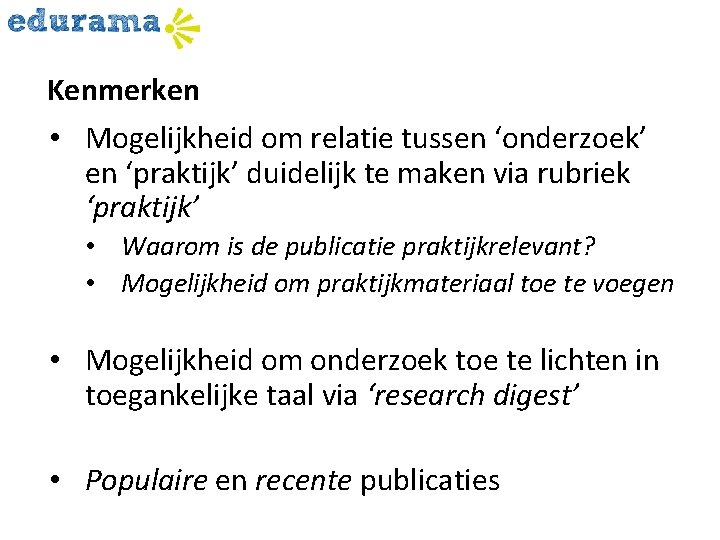 edurama

Kenmerken

• Mogelijkheid om relatie tussen ‘onderzoek’ en ‘praktijk’ duidelijk te maken via rubriek ‘praktijk’
  • Waarom is de publicatie praktijkrelevant?
  • Mogelijkheid om praktijkmateriaal toe te voegen

• Mogelijkheid om onderzoek toe te lichten in toegankelijke taal via ‘research digest’

• Populaire en recente publicaties